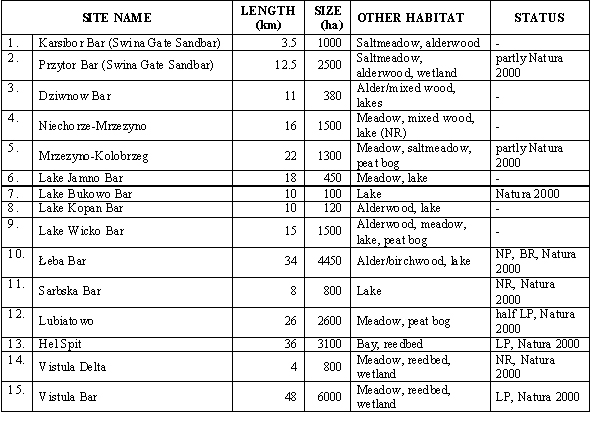 | | SITE NAME | LENGTH (km) | SIZE (ha) | OTHER HABITAT | STATUS |
|---|---|---|---|---|---|
| 1. | Karsibor Bar (Swina Gate Sandbar) | 3.5 | 1000 | Saltmeadow, alderwood | - |
| 2. | Przytor Bar (Swina Gate Sandbar) | 12.5 | 2500 | Saltmeadow, alderwood, wetland | partly Natura 2000 |
| 3. | Dziwnow Bar | 11 | 380 | Alder/mixed wood, lakes | - |
| 4. | Niechorze-Mrzezyno | 16 | 1500 | Meadow, mixed wood, lake (NR) | - |
| 5. | Mrzezyno-Kolobrzeg | 22 | 1300 | Meadow, saltmeadow, peat bog | partly Natura 2000 |
| 6. | Lake Jamno Bar | 18 | 450 | Meadow, lake | - |
| 7. | Lake Bukowo Bar | 10 | 100 | Lake | Natura 2000 |
| 8. | Lake Kopan Bar | 10 | 120 | Alderwood, lake | - |
| 9. | Lake Wicko Bar | 15 | 1500 | Alderwood, meadow, lake, peat bog | - |
| 10. | Łeba Bar | 34 | 4450 | Alder/birchwood, lake | NP, BR, Natura 2000 |
| 11. | Sarbska Bar | 8 | 800 | Lake | NR, Natura 2000 |
| 12. | Lubiatowo | 26 | 2600 | Meadow, peat bog | half LP, Natura 2000 |
| 13. | Hel Spit | 36 | 3100 | Bay, reedbed | LP, Natura 2000 |
| 14. | Vistula Delta | 4 | 800 | Meadow, reedbed, wetland | NR, Natura 2000 |
| 15. | Vistula Bar | 48 | 6000 | Meadow, reedbed, wetland | LP, Natura 2000 |